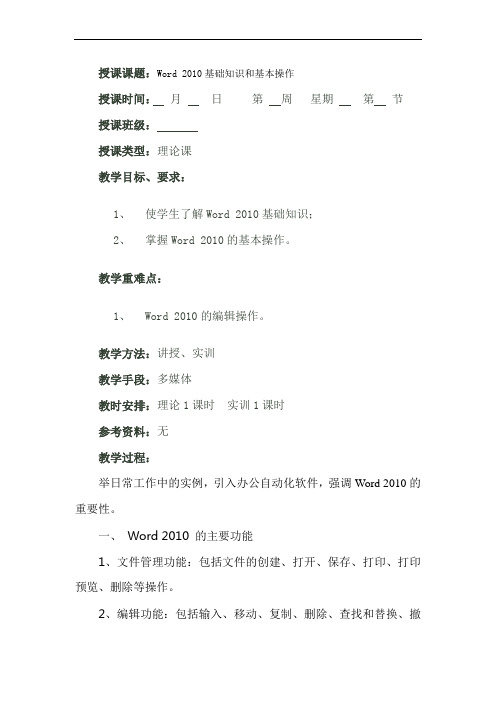 授课课题：Word 2010 基础知识和基本操作

授课时间：__ 月 __ 日 第 __周 星期 __ 第__ 节

授课班级：_______

授课类型：理论课

教学目标、要求：

1、 使学生了解 Word 2010 基础知识；

2、 掌握 Word 2010 的基本操作。

教学重难点：

1、 Word 2010 的编辑操作。

教学方法：讲授、实训

教学手段：多媒体

教时安排：理论 1 课时 实训 1 课时

参考资料：无

教学过程：

举日常工作中的实例，引入办公自动化软件，强调 Word 2010 的重要性。

一、 Word 2010 的主要功能

1、文件管理功能：包括文件的创建、打开、保存、打印、打印预览、删除等操作。

2、编辑功能：包括输入、移动、复制、删除、查找和替换、撤